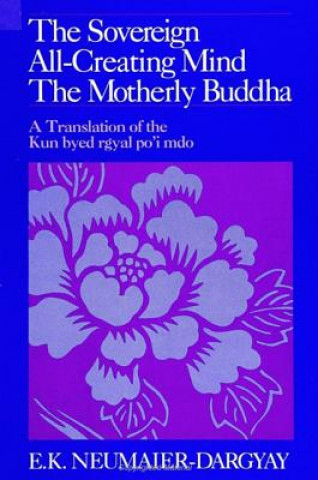 The Sovereign All-Creating Mind The Motherly Buddha

A Translation of the Kun byed rgyal po'i mdo

E.K. NEUMAIER-DARGYAY